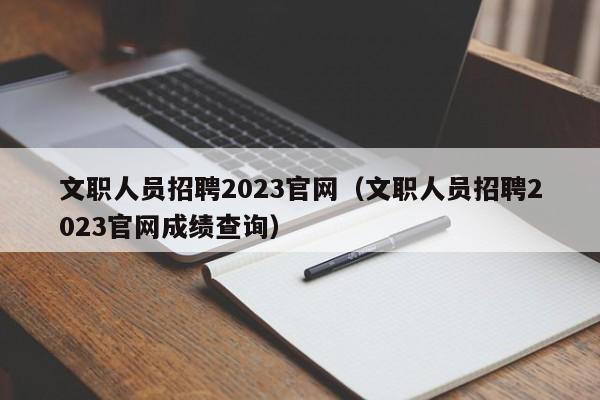 文职人员招聘2023官网（文职人员招聘2023官网成绩查询）